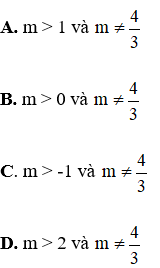 A. m > 1 và $m \neq \frac{4}{3}$

B. m > 0 và $m \neq \frac{4}{3}$

C. m > -1 và $m \neq \frac{4}{3}$

D. m > 2 và $m \neq \frac{4}{3}$